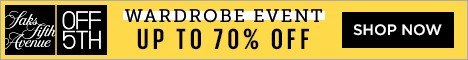 Saks Fifth Avenue OFF 5TH

WARDROBE EVENT
UP TO 70% OFF

SHOP NOW